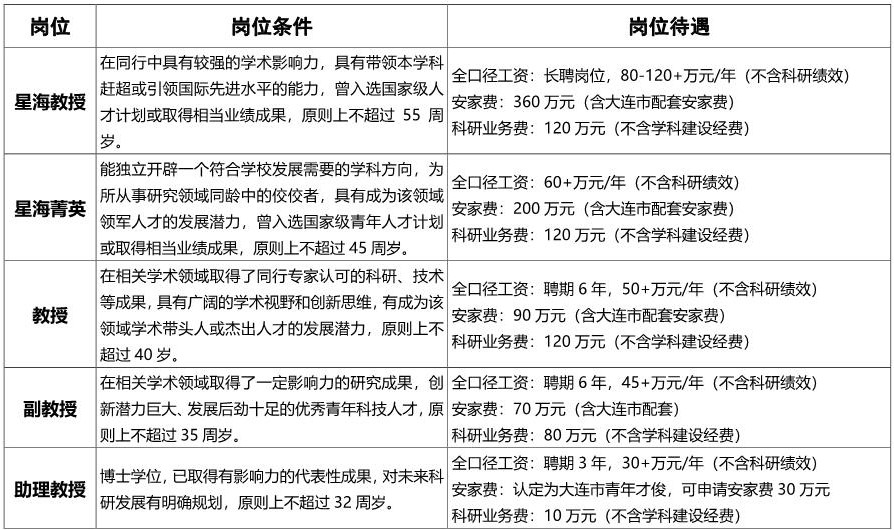 | 岗位 | 岗位条件 | 岗位待遇 |
|---|---|---|
| 星海教授 | 在同行中具有较强的学术影响力，具有带领本学科赶超或引领国际先进水平的能力，曾入选国家级人才计划或取得相当业绩成果，原则上不超过 55 周岁。 | 全口径工资：长聘岗位，80-120+万元/年（不含科研绩效）<br>安家费：360 万元（含大连市配套安家费）<br>科研业务费：120 万元（不含学科建设经费） |
| 星海菁英 | 能独立开辟一个符合学校发展需要的学科方向，为所从事研究领域同龄中的佼佼者，具有成为该领域领军人才的发展潜力，曾入选国家级青年人才计划或取得相当业绩成果，原则上不超过 45 周岁。 | 全口径工资：60+万元/年（不含科研绩效）<br>安家费：200 万元（含大连市配套安家费）<br>科研业务费：120 万元（不含学科建设经费） |
| 教授 | 在相关学术领域取得了同行专家认可的科研、技术等成果，具有广阔的学术视野和创新思维，有成为该领域学术带头人或杰出人才的发展潜力，原则上不超过 40 岁。 | 全口径工资：聘期 6 年，50+万元/年（不含科研绩效）<br>安家费：90 万元（含大连市配套安家费）<br>科研业务费：120 万元（不含学科建设经费） |
| 副教授 | 在相关学术领域取得了一定影响力的研究成果，创新潜力巨大、发展后劲十足的优秀青年科技人才，原则上不超过 35 周岁。 | 全口径工资：聘期 6 年，45+万元/年（不含科研绩效）<br>安家费：70 万元（含大连市配套）<br>科研业务费：80 万元（不含学科建设经费） |
| 助理教授 | 博士学位，已取得有影响力的代表性成果，对未来科研发展有明确规划，原则上不超过 32 周岁。 | 全口径工资：聘期 3 年，30+万元/年（不含科研绩效）<br>安家费：认定为大连市青年才俊，可申请安家费 30 万元<br>科研业务费：10 万元（不含学科建设经费） |